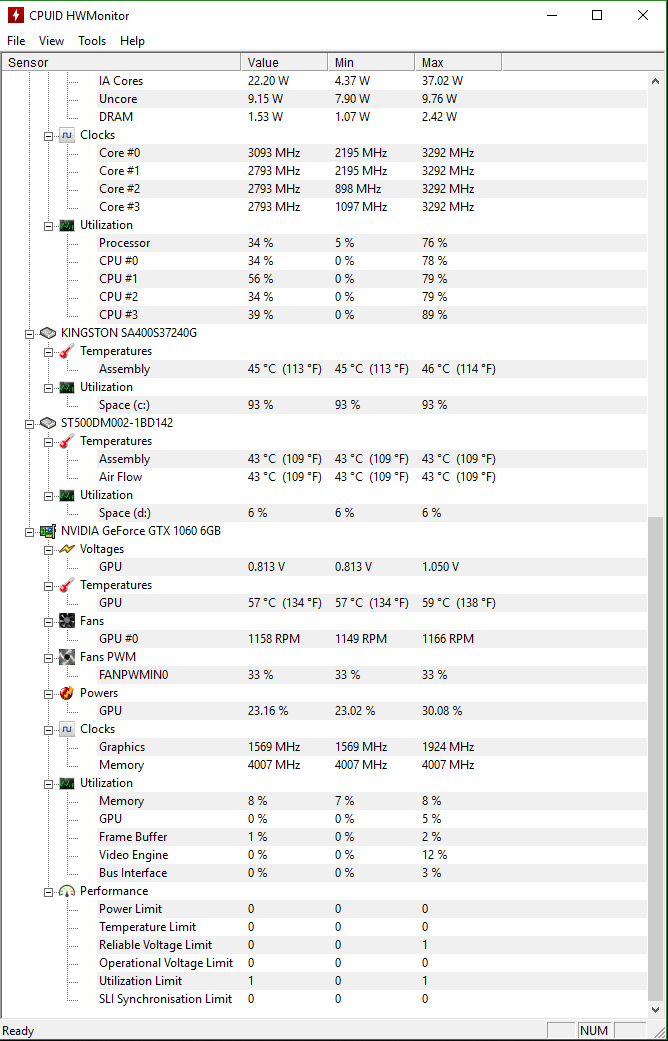 CPUID HWMonitor

File View Tools Help

| Sensor | Value | Min | Max |
|---|---|---|---|
| IA Cores | 22.20 W | 4.37 W | 37.02 W |
| Uncore | 9.15 W | 7.90 W | 9.76 W |
| DRAM | 1.53 W | 1.07 W | 2.42 W |
| Clocks | | | |
| Core #0 | 3093 MHz | 2195 MHz | 3292 MHz |
| Core #1 | 2793 MHz | 2195 MHz | 3292 MHz |
| Core #2 | 2793 MHz | 898 MHz | 3292 MHz |
| Core #3 | 2793 MHz | 1097 MHz | 3292 MHz |
| Utilization | | | |
| Processor | 34 % | 5 % | 76 % |
| CPU #0 | 34 % | 0 % | 78 % |
| CPU #1 | 56 % | 0 % | 79 % |
| CPU #2 | 34 % | 0 % | 79 % |
| CPU #3 | 39 % | 0 % | 89 % |
| KINGSTON SA400S37240G | | | |
| Temperatures | | | |
| Assembly | 45 °C (113 °F) | 45 °C (113 °F) | 46 °C (114 °F) |
| Utilization | | | |
| Space (c:) | 93 % | 93 % | 93 % |
| ST500DM002-1BD142 | | | |
| Temperatures | | | |
| Assembly | 43 °C (109 °F) | 43 °C (109 °F) | 43 °C (109 °F) |
| Air Flow | 43 °C (109 °F) | 43 °C (109 °F) | 43 °C (109 °F) |
| Utilization | | | |
| Space (d:) | 6 % | 6 % | 6 % |
| NVIDIA GeForce GTX 1060 6GB | | | |
| Voltages | | | |
| GPU | 0.813 V | 0.813 V | 1.050 V |
| Temperatures | | | |
| GPU | 57 °C (134 °F) | 57 °C (134 °F) | 59 °C (138 °F) |
| Fans | | | |
| GPU #0 | 1158 RPM | 1149 RPM | 1166 RPM |
| Fans PWM | | | |
| FANPWMIN0 | 33 % | 33 % | 33 % |
| Powers | | | |
| GPU | 23.16 % | 23.02 % | 30.08 % |
| Clocks | | | |
| Graphics | 1569 MHz | 1569 MHz | 1924 MHz |
| Memory | 4007 MHz | 4007 MHz | 4007 MHz |
| Utilization | | | |
| Memory | 8 % | 7 % | 8 % |
| GPU | 0 % | 0 % | 5 % |
| Frame Buffer | 1 % | 0 % | 2 % |
| Video Engine | 0 % | 0 % | 12 % |
| Bus Interface | 0 % | 0 % | 3 % |
| Performance | | | |
| Power Limit | 0 | 0 | 0 |
| Temperature Limit | 0 | 0 | 0 |
| Reliable Voltage Limit | 0 | 0 | 1 |
| Operational Voltage Limit | 0 | 0 | 0 |
| Utilization Limit | 1 | 0 | 1 |
| SLI Synchronisation Limit | 0 | 0 | 0 |

Ready NUM